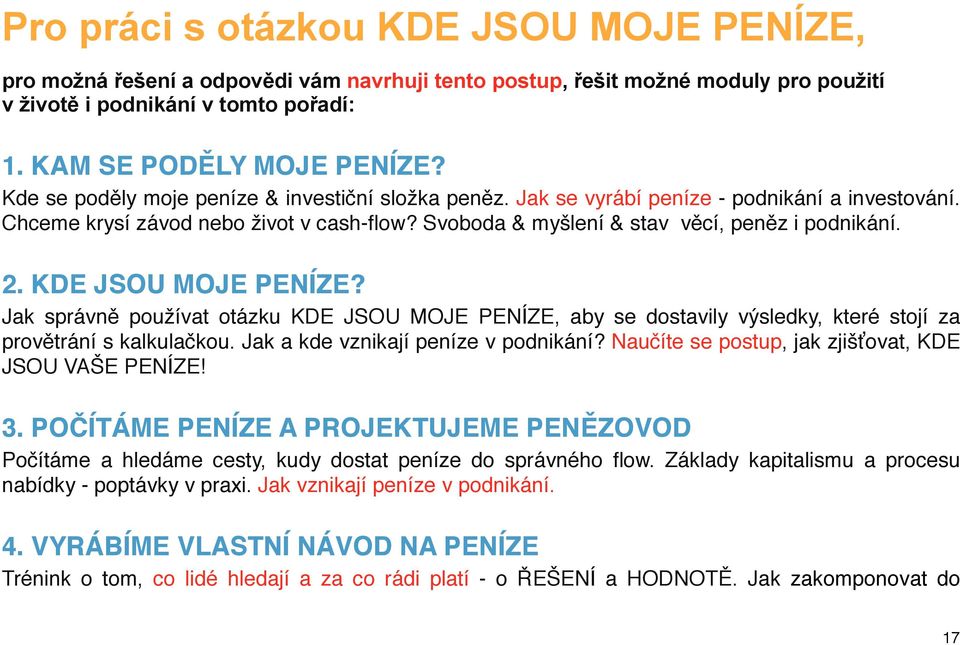 Pro práci s otázkou KDE JSOU MOJE PENÍZE,

pro možná řešení a odpovědi vám navrhuji tento postup, řešit možné moduly pro použití v životě i podnikání v tomto pořadí:

1. KAM SE PODĚLY MOJE PENÍZE?

Kde se poděly moje peníze & investiční složka peněz. Jak se vyrábí peníze - podnikání a investování. Chceme krysí závod nebo život v cash-flow? Svoboda & myšlení & stav věcí, peněz i podnikání.

2. KDE JSOU MOJE PENÍZE?

Jak správně používat otázku KDE JSOU MOJE PENÍZE, aby se dostavily výsledky, které stojí za provětrání s kalkulačkou. Jak a kde vznikají peníze v podnikání? Naučíte se postup, jak zjišťovat, KDE JSOU VAŠE PENÍZE!

3. POČÍTÁME PENÍZE A PROJEKTUJEME PENĚZOVOD

Počítáme a hledáme cesty, kudy dostat peníze do správného flow. Základy kapitalismu a procesu nabídky - poptávky v praxi. Jak vznikají peníze v podnikání.

4. VYRÁBÍME VLASTNÍ NÁVOD NA PENÍZE

Trénink o tom, co lidé hledají a za co rádi platí - o ŘEŠENÍ a HODNOTĚ. Jak zakomponovat do

17